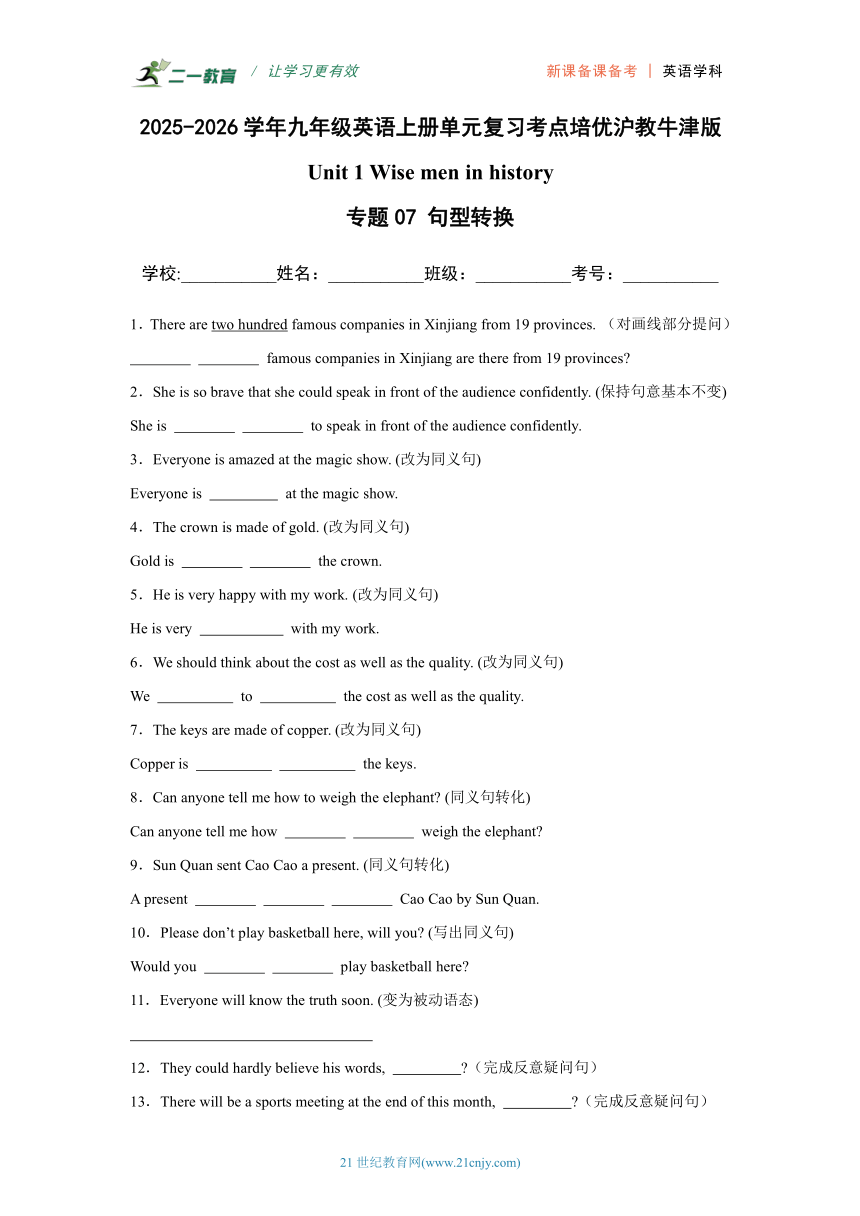 二一教育 / 让学习更有效 新课备课备考 | 英语学科

2025-2026 学年九年级英语上册单元复习考点培优沪教牛津版

Unit 1 Wise men in history

专题 07 句型转换

学校:___________姓名：___________班级：___________考号：___________

1．There are two hundred famous companies in Xinjiang from 19 provinces. （对画线部分提问）

________ ________ famous companies in Xinjiang are there from 19 provinces?

2．She is so brave that she could speak in front of the audience confidently. (保持句意基本不变)

She is ________ ________ to speak in front of the audience confidently.

3．Everyone is amazed at the magic show. (改为同义句)

Everyone is _________ at the magic show.

4．The crown is made of gold. (改为同义句)

Gold is ________ ________ the crown.

5．He is very happy with my work. (改为同义句)

He is very ___________ with my work.

6．We should think about the cost as well as the quality. (改为同义句)

We __________ to __________ the cost as well as the quality.

7．The keys are made of copper. (改为同义句)

Copper is __________ __________ the keys.

8．Can anyone tell me how to weigh the elephant? (同义句转化)

Can anyone tell me how ________ ________ weigh the elephant?

9．Sun Quan sent Cao Cao a present. (同义句转化)

A present ________ ________ ________ Cao Cao by Sun Quan.

10．Please don’t play basketball here, will you? (写出同义句)

Would you ________ ________ play basketball here?

11．Everyone will know the truth soon. (变为被动语态)

________________________________

12．They could hardly believe his words, _________?（完成反意疑问句）

13．There will be a sports meeting at the end of this month, _________?（完成反意疑问句）

21 世纪教育网(www.21cnjy.com)